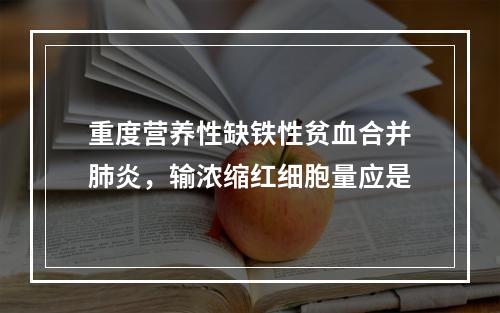 重度营养性缺铁性贫血合并肺炎，输浓缩红细胞量应是